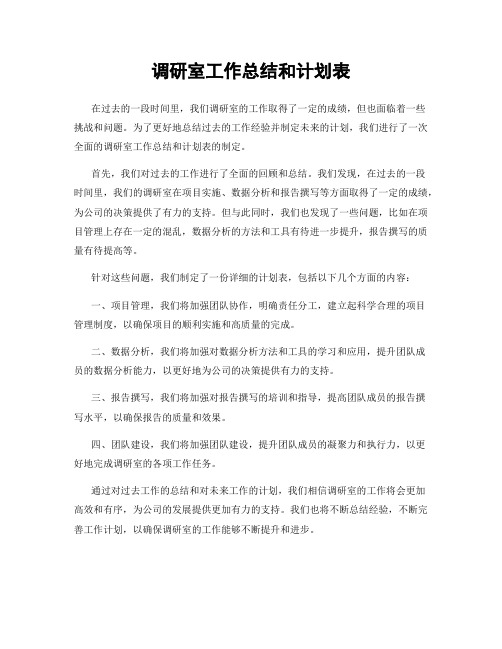 调研室工作总结和计划表

在过去的一段时间里，我们调研室的工作取得了一定的成绩，但也面临着一些挑战和问题。为了更好地总结过去的工作经验并制定未来的计划，我们进行了一次全面的调研室工作总结和计划表的制定。

首先，我们对过去的工作进行了全面的回顾和总结。我们发现，在过去的一段时间里，我们的调研室在项目实施、数据分析和报告撰写等方面取得了一定的成绩，为公司的决策提供了有力的支持。但与此同时，我们也发现了一些问题，比如在项目管理上存在一定的混乱，数据分析的方法和工具有待进一步提升，报告撰写的质量有待提高等。

针对这些问题，我们制定了一份详细的计划表，包括以下几个方面的内容：

一、项目管理，我们将加强团队协作，明确责任分工，建立起科学合理的项目管理制度，以确保项目的顺利实施和高质量的完成。

二、数据分析，我们将加强对数据分析方法和工具的学习和应用，提升团队成员的数据分析能力，以更好地为公司的决策提供有力的支持。

三、报告撰写，我们将加强对报告撰写的培训和指导，提高团队成员的报告撰写水平，以确保报告的质量和效果。

四、团队建设，我们将加强团队建设，提升团队成员的凝聚力和执行力，以更好地完成调研室的各项工作任务。

通过对过去工作的总结和对未来工作的计划，我们相信调研室的工作将会更加高效和有序，为公司的发展提供更加有力的支持。我们也将不断总结经验，不断完善工作计划，以确保调研室的工作能够不断提升和进步。